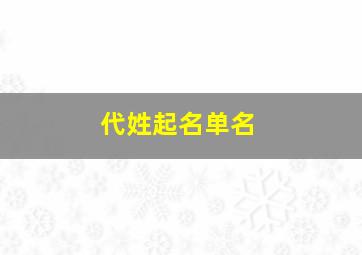 代姓起名单名